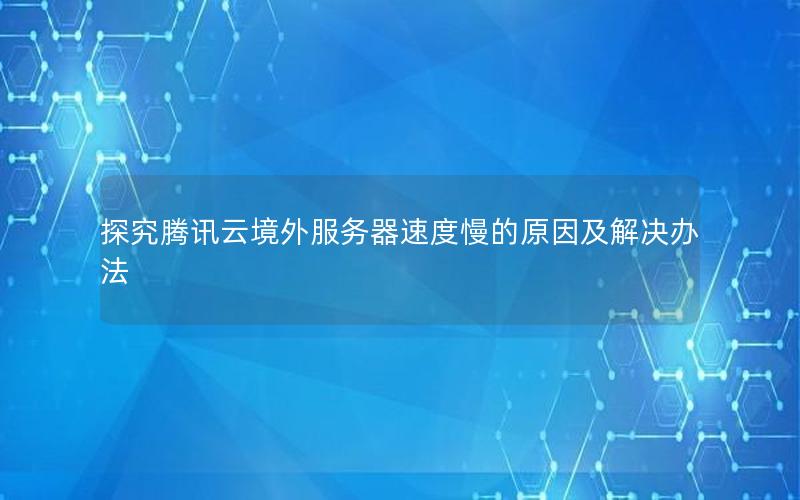 探究腾讯云境外服务器速度慢的原因及解决办法